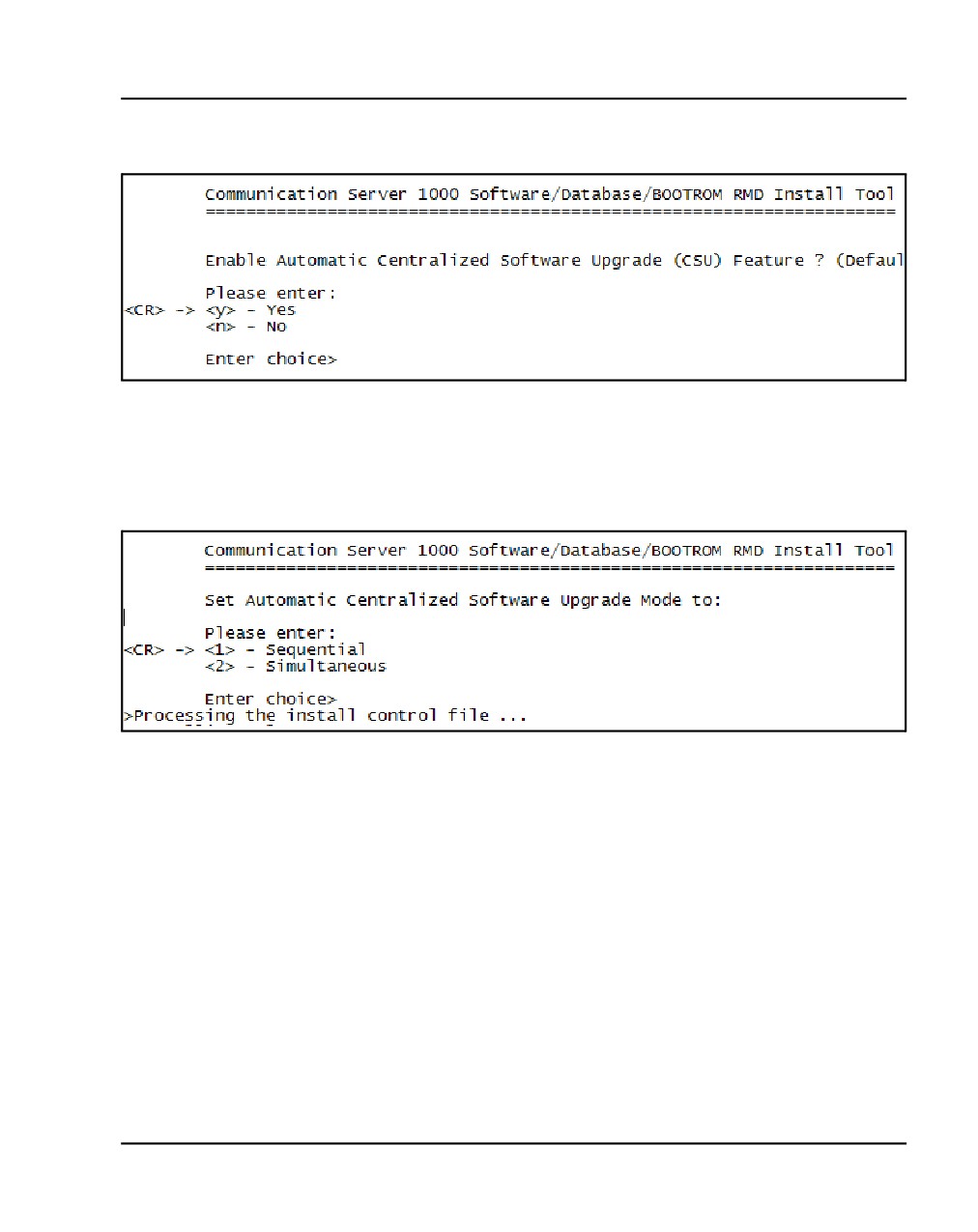 Communication Server 1000 Software/Database/BOOTROM RMD Install Tool
====================================================================

Enable Automatic Centralized Software Upgrade (CSU) Feature ? (Defaul

Please enter:
<CR> -> <y> - Yes
<n> - No

Enter choice>

Communication Server 1000 Software/Database/BOOTROM RMD Install Tool
====================================================================

Set Automatic Centralized Software Upgrade Mode to:

Please enter:
<CR> -> <1> - Sequential
<2> - Simultaneous

Enter choice>
>Processing the install control file ...